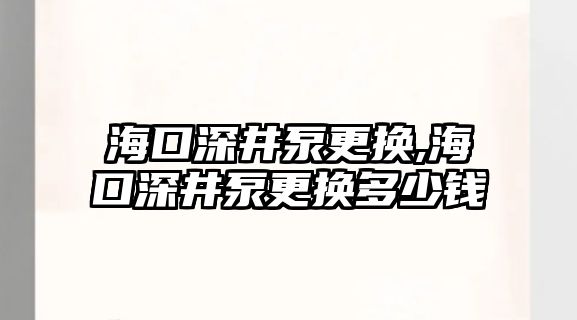 海口深井泵更换,海口深井泵更换多少钱